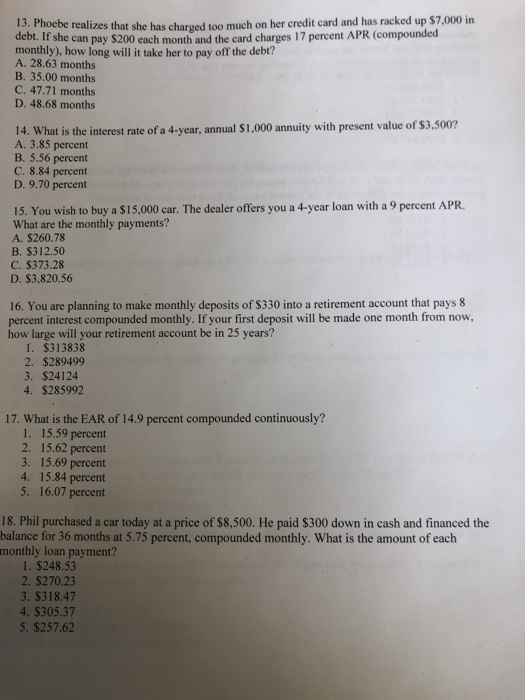 13. Phoebe realizes that she has charged too much on her credit card and has racked up $7,000 in debt. If she can pay $200 each month and the card charges 17 percent APR (compounded monthly), how long will it take her to pay off the debt?
A. 28.63 months
B. 35.00 months
C. 47.71 months
D. 48.68 months

14. What is the interest rate of a 4-year, annual $1,000 annuity with present value of $3,500?
A. 3.85 percent
B. 5.56 percent
C. 8.84 percent
D. 9.70 percent

15. You wish to buy a $15,000 car. The dealer offers you a 4-year loan with a 9 percent APR. What are the monthly payments?
A. $260.78
B. $312.50
C. $373.28
D. $3,820.56

16. You are planning to make monthly deposits of $330 into a retirement account that pays 8 percent interest compounded monthly. If your first deposit will be made one month from now, how large will your retirement account be in 25 years?
1. $313838
2. $289499
3. $24124
4. $285992

17. What is the EAR of 14.9 percent compounded continuously?
1. 15.59 percent
2. 15.62 percent
3. 15.69 percent
4. 15.84 percent
5. 16.07 percent

18. Phil purchased a car today at a price of $8,500. He paid $300 down in cash and financed the balance for 36 months at 5.75 percent, compounded monthly. What is the amount of each monthly loan payment?
1. $248.53
2. $270.23
3. $318.47
4. $305.37
5. $257.62